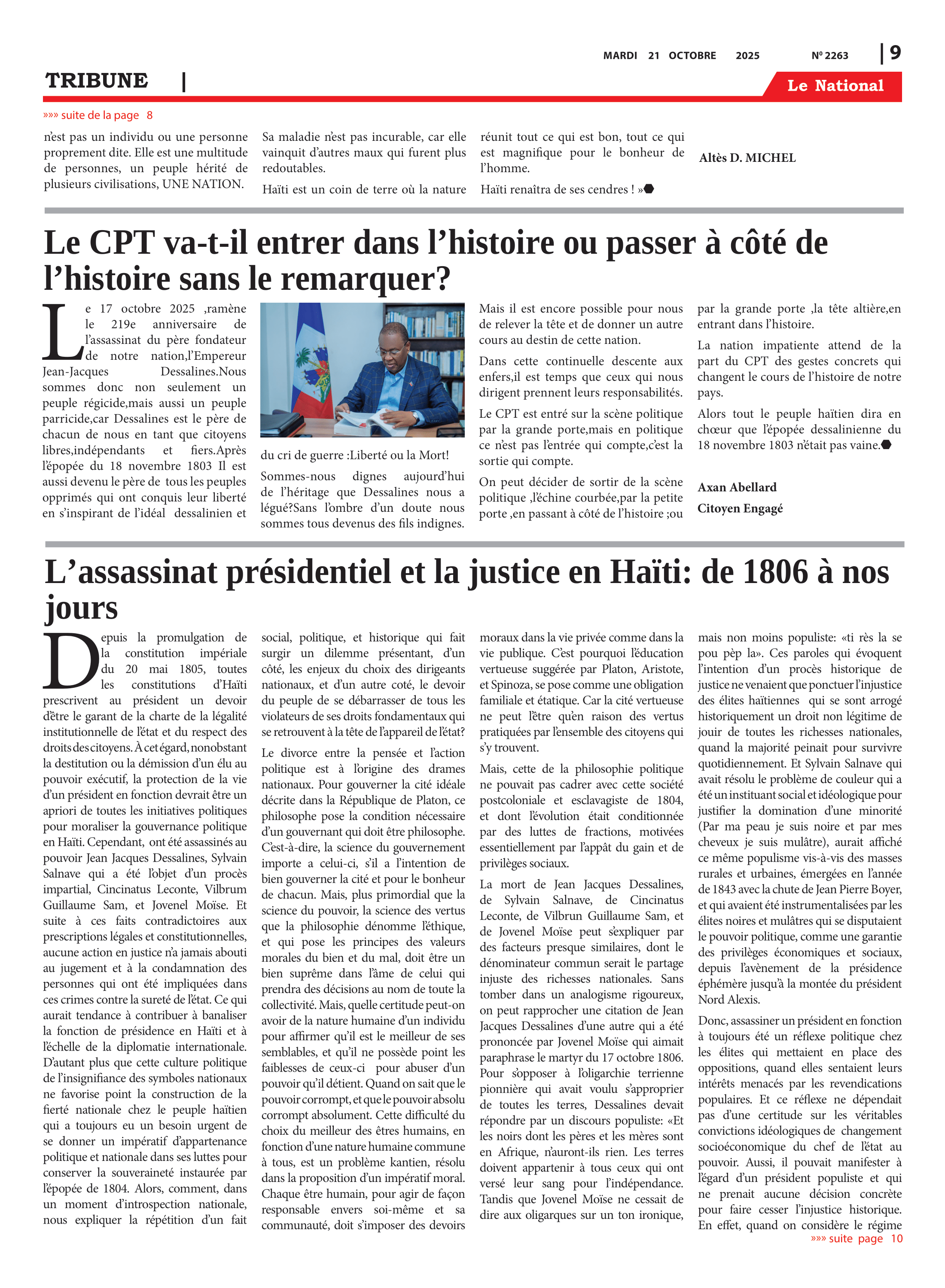 MARDI 21 OCTOBRE 2025 Nº 2263 | 9

TRIBUNE |

Le National

»»» suite de la page 8

n'est pas un individu ou une personne proprement dite. Elle est une multitude de personnes, un peuple hérité de plusieurs civilisations, UNE NATION.

Sa maladie n'est pas incurable, car elle vainquit d'autres maux qui furent plus redoutables.

Haïti est un coin de terre où la nature réunit tout ce qui est bon, tout ce qui est magnifique pour le bonheur de l'homme.

Haïti renaîtra de ses cendres ! »

Altès D. MICHEL

Le CPT va-t-il entrer dans l'histoire ou passer à côté de l'histoire sans le remarquer?

Le 17 octobre 2025 ,ramène le 219e anniversaire de l'assassinat du père fondateur de notre nation,l'Empereur Jean-Jacques Dessalines.Nous sommes donc non seulement un peuple régicide,mais aussi un peuple parricide,car Dessalines est le père de chacun de nous en tant que citoyens libres,indépendants et fiers.Après l'épopée du 18 novembre 1803 Il est aussi devenu le père de tous les peuples opprimés qui ont conquis leur liberté en s'inspirant de l'idéal dessalinien et du cri de guerre :Liberté ou la Mort!

Sommes-nous dignes aujourd'hui de l'héritage que Dessalines nous a légué?Sans l'ombre d'un doute nous sommes tous devenus des fils indignes.

Mais il est encore possible pour nous de relever la tête et de donner un autre cours au destin de cette nation.

Dans cette continuelle descente aux enfers,il est temps que ceux qui nous dirigent prennent leurs responsabilités.

Le CPT est entré sur la scène politique par la grande porte,mais en politique ce n'est pas l'entrée qui compte,c'est la sortie qui compte.

On peut décider de sortir de la scène politique ,l'échine courbée,par la petite porte ,en passant à côté de l'histoire ;ou par la grande porte ,la tête altière,en entrant dans l'histoire.

La nation impatiente attend de la part du CPT des gestes concrets qui changent le cours de l'histoire de notre pays.

Alors tout le peuple haïtien dira en chœur que l'épopée dessalinienne du 18 novembre 1803 n'était pas vaine.

Axan Abellard
Citoyen Engagé

L'assassinat présidentiel et la justice en Haïti: de 1806 à nos jours

Depuis la promulgation de la constitution impériale du 20 mai 1805, toutes les constitutions d'Haïti prescrivent au président un devoir d'être le garant de la charte de la légalité institutionnelle de l'état et du respect des droits des citoyens. À cet égard, nonobstant la destitution ou la démission d'un élu au pouvoir exécutif, la protection de la vie d'un président en fonction devrait être un apriori de toutes les initiatives politiques pour moraliser la gouvernance politique en Haïti. Cependant, ont été assassinés au pouvoir Jean Jacques Dessalines, Sylvain Salnave qui a été l'objet d'un procès impartial, Cincinatus Leconte, Vilbrum Guillaume Sam, et Jovenel Moïse. Et suite à ces faits contradictoires aux prescriptions légales et constitutionnelles, aucune action en justice n'a jamais abouti au jugement et à la condamnation des personnes qui ont été impliquées dans ces crimes contre la sureté de l'état. Ce qui aurait tendance à contribuer à banaliser la fonction de présidence en Haïti et à l'échelle de la diplomatie internationale. D'autant plus que cette culture politique de l'insignifiance des symboles nationaux ne favorise point la construction de la fierté nationale chez le peuple haïtien qui a toujours eu un besoin urgent de se donner un impératif d'appartenance politique et nationale dans ses luttes pour conserver la souveraineté instaurée par l'épopée de 1804. Alors, comment, dans un moment d'introspection nationale, nous expliquer la répétition d'un fait social, politique, et historique qui fait surgir un dilemme présentant, d'un côté, les enjeux du choix des dirigeants nationaux, et d'un autre coté, le devoir du peuple de se débarrasser de tous les violateurs de ses droits fondamentaux qui se retrouvent à la tête de l'appareil de l'état?

Le divorce entre la pensée et l'action politique est à l'origine des drames nationaux. Pour gouverner la cité idéale décrite dans la République de Platon, ce philosophe pose la condition nécessaire d'un gouvernant qui doit être philosophe. C'est-à-dire, la science du gouvernement importe a celui-ci, s'il a l'intention de bien gouverner la cité et pour le bonheur de chacun. Mais, plus primordial que la science du pouvoir, la science des vertus que la philosophie dénomme l'éthique, et qui pose les principes des valeurs morales du bien et du mal, doit être un bien suprême dans l'âme de celui qui prendra des décisions au nom de toute la collectivité. Mais, quelle certitude peut-on avoir de la nature humaine d'un individu pour affirmer qu'il est le meilleur de ses semblables, et qu'il ne possède point les faiblesses de ceux-ci pour abuser d'un pouvoir qu'il détient. Quand on sait que le pouvoir corrompt, et que le pouvoir absolu corrompt absolument. Cette difficulté du choix du meilleur des êtres humains, en fonction d'une nature humaine commune à tous, est un problème kantien, résolu dans la proposition d'un impératif moral. Chaque être humain, pour agir de façon responsable envers soi-même et sa communauté, doit s'imposer des devoirs moraux dans la vie privée comme dans la vie publique. C'est pourquoi l'éducation vertueuse suggérée par Platon, Aristote, et Spinoza, se pose comme une obligation familiale et étatique. Car la cité vertueuse ne peut l'être qu'en raison des vertus pratiquées par l'ensemble des citoyens qui s'y trouvent.

Mais, cette de la philosophie politique ne pouvait pas cadrer avec cette société postcoloniale et esclavagiste de 1804, et dont l'évolution était conditionnée par des luttes de fractions, motivées essentiellement par l'appât du gain et de privilèges sociaux.

La mort de Jean Jacques Dessalines, de Sylvain Salnave, de Cincinatus Leconte, de Vilbrun Guillaume Sam, et de Jovenel Moïse peut s'expliquer par des facteurs presque similaires, dont le dénominateur commun serait le partage injuste des richesses nationales. Sans tomber dans un analogisme rigoureux, on peut rapprocher une citation de Jean Jacques Dessalines d'une autre qui a été prononcée par Jovenel Moïse qui aimait paraphrase le martyr du 17 octobre 1806. Pour s'opposer à l'oligarchie terrienne pionnière qui avait voulu s'approprier de toutes les terres, Dessalines devait répondre par un discours populiste: «Et les noirs dont les pères et les mères sont en Afrique, n'auront-ils rien. Les terres doivent appartenir à tous ceux qui ont versé leur sang pour l'indépendance. Tandis que Jovenel Moïse ne cessait de dire aux oligarques sur un ton ironique, mais non moins populiste: «ti rès la se pou pèp la». Ces paroles qui évoquent l'intention d'un procès historique de justice ne venaient que ponctuer l'injustice des élites haïtiennes qui se sont arrogé historiquement un droit non légitime de jouir de toutes les richesses nationales, quand la majorité peinait pour survivre quotidiennement. Et Sylvain Salnave qui avait résolu le problème de couleur qui a été un instituant social et idéologique pour justifier la domination d'une minorité (Par ma peau je suis noire et par mes cheveux je suis mulâtre), aurait affiché ce même populisme vis-à-vis des masses rurales et urbaines, émergées en l'année de 1843 avec la chute de Jean Pierre Boyer, et qui avaient été instrumentalisées par les élites noires et mulâtres qui se disputaient le pouvoir politique, comme une garantie des privilèges économiques et sociaux, depuis l'avènement de la présidence éphémère jusqu'à la montée du président Nord Alexis.

Donc, assassiner un président en fonction à toujours été un réflexe politique chez les élites qui mettaient en place des oppositions, quand elles sentaient leurs intérêts menacés par les revendications populaires. Et ce réflexe ne dépendait pas d'une certitude sur les véritables convictions idéologiques de changement socioéconomique du chef de l'état au pouvoir. Aussi, il pouvait manifester à l'égard d'un président populiste et qui ne prenait aucune décision concrète pour faire cesser l'injustice historique. En effet, quand on considère le régime

»»» suite page 10